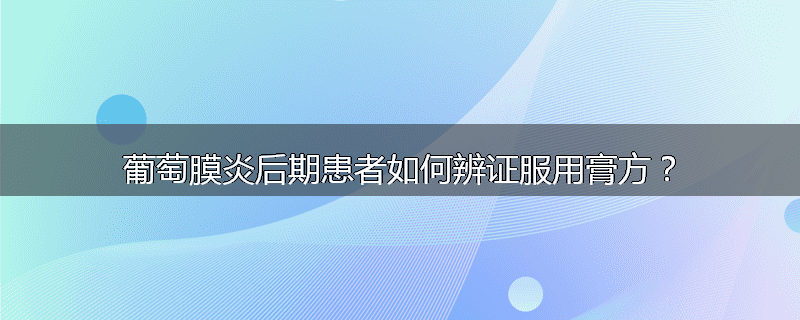 葡萄膜炎后期患者如何辨证服用膏方？